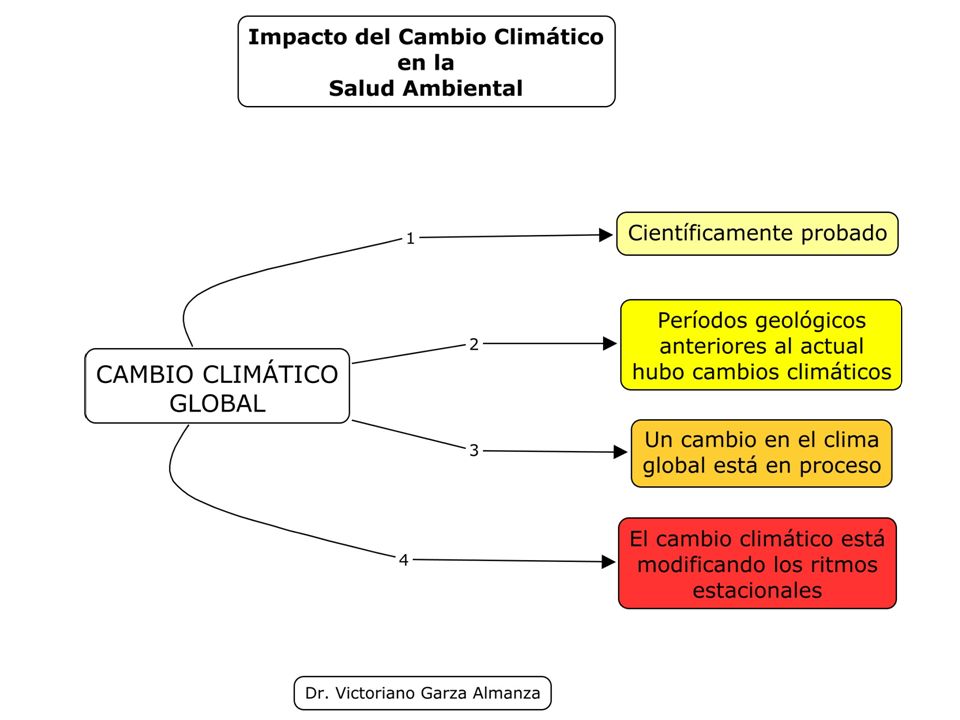 Impacto del Cambio Climático en la Salud Ambiental

CAMBIO CLIMÁTICO GLOBAL

1

Científicamente probado

2

Períodos geológicos anteriores al actual hubo cambios climáticos

3

Un cambio en el clima global está en proceso

4

El cambio climático está modificando los ritmos estacionales

Dr. Victoriano Garza Almanza